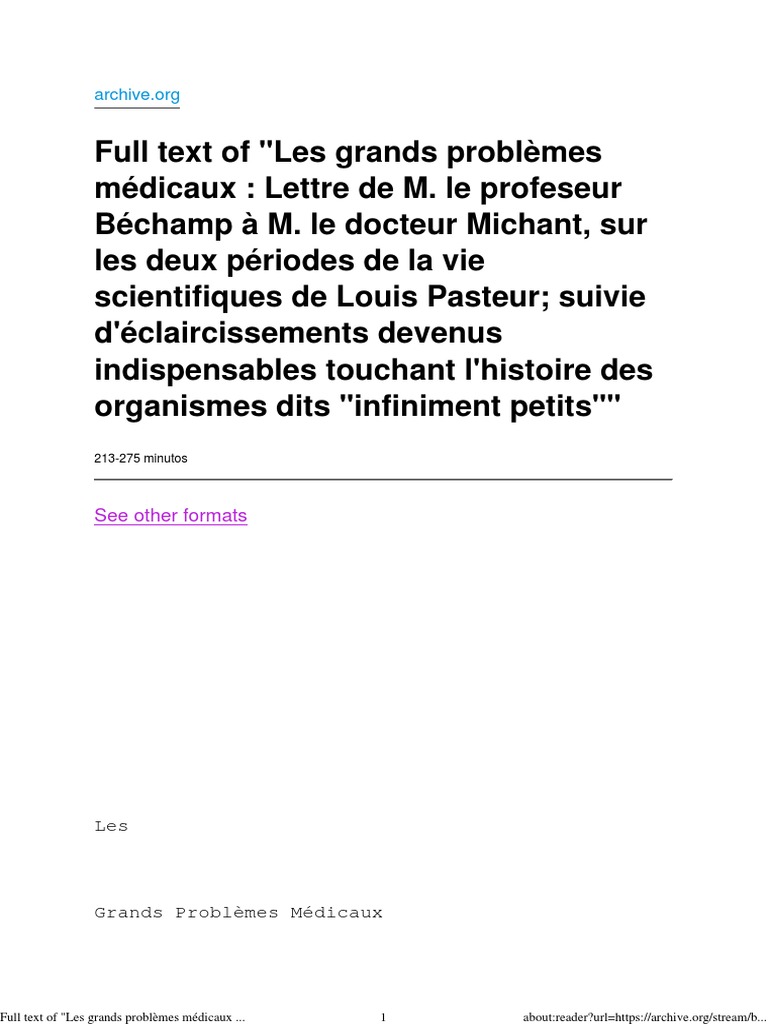 archive.org

Full text of "Les grands problèmes médicaux : Lettre de M. le profeseur Béchamp à M. le docteur Michant, sur les deux périodes de la vie scientifiques de Louis Pasteur; suivie d'éclaircissements devenus indispensables touchant l'histoire des organismes dits "infiniment petits""

213-275 minutos

See other formats

Les

Grands Problèmes Médicaux

Full text of "Les grands problèmes médicaux ... 1 about:reader?url=https://archive.org/stream/b...